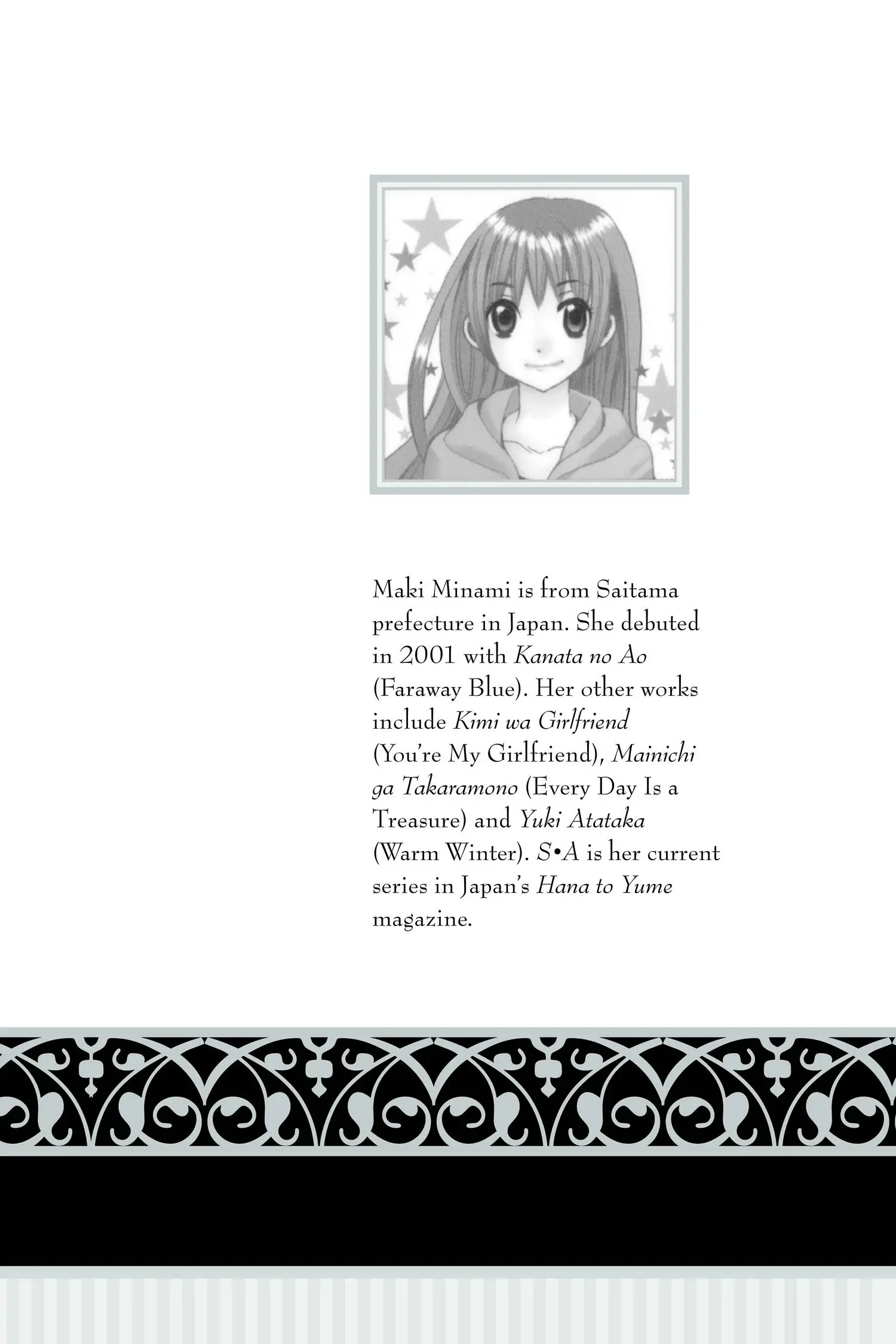 Maki Minami is from Saitama prefecture in Japan. She debuted in 2001 with Kanata no Ao (Faraway Blue). Her other works include Kimi wa Girlfriend (You're My Girlfriend), Mainichi ga Takaramono (Every Day Is a Treasure) and Yuki Atataka (Warm Winter). S•A is her current series in Japan's Hana to Yume magazine.